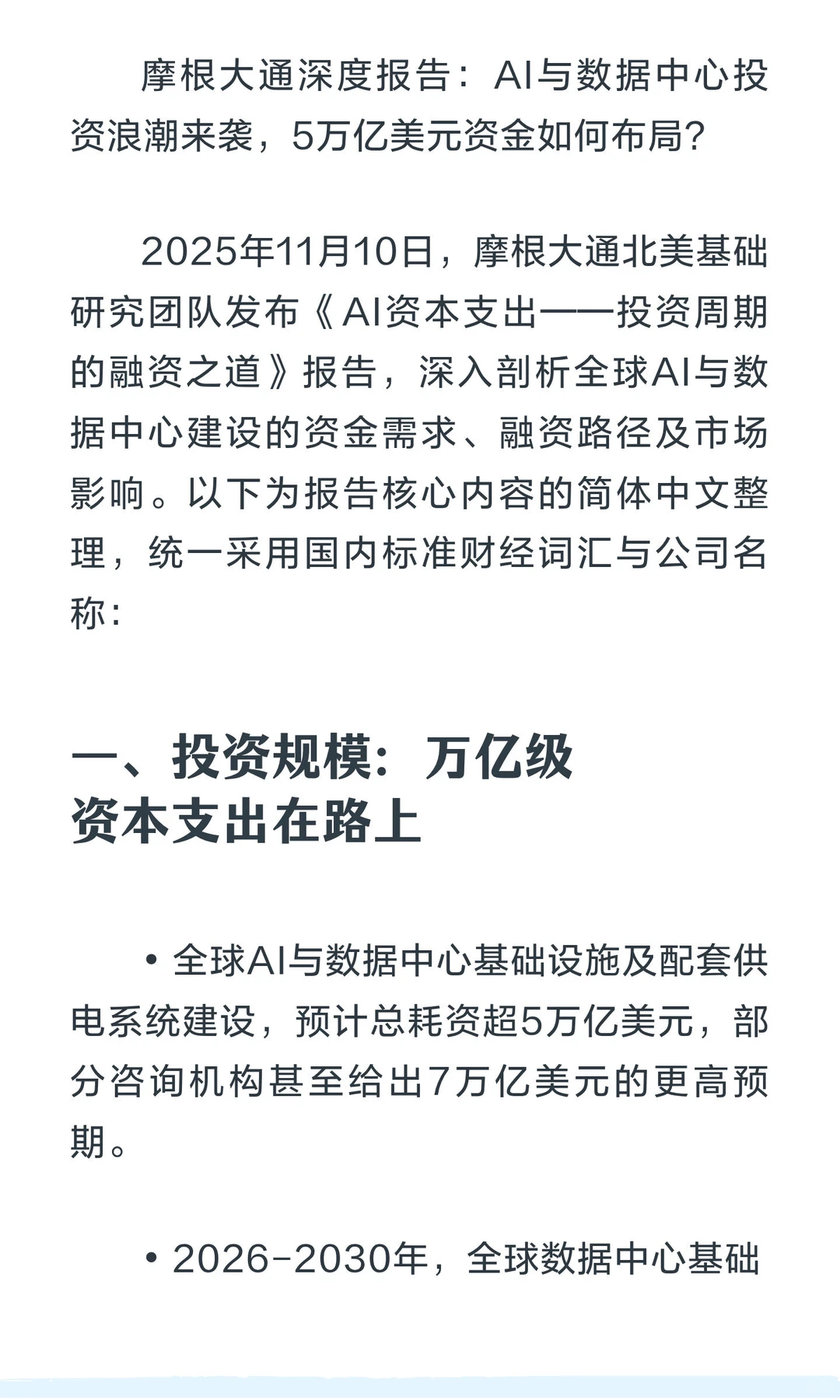 摩根大通深度报告：AI与数据中心投资浪潮来袭，5万亿美元资金如何布局？

2025年11月10日，摩根大通北美基础研究团队发布《AI资本支出——投资周期的融资之道》报告，深入剖析全球AI与数据中心建设的资金需求、融资路径及市场影响。以下为报告核心内容的简体中文整理，统一采用国内标准财经词汇与公司名称：

一、投资规模：万亿级资本支出在路上

• 全球AI与数据中心基础设施及配套供电系统建设，预计总耗资超5万亿美元，部分咨询机构甚至给出7万亿美元的更高预期。

• 2026-2030年，全球数据中心基础